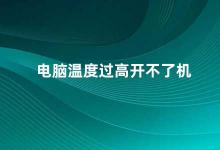 电脑温度过高开不了机